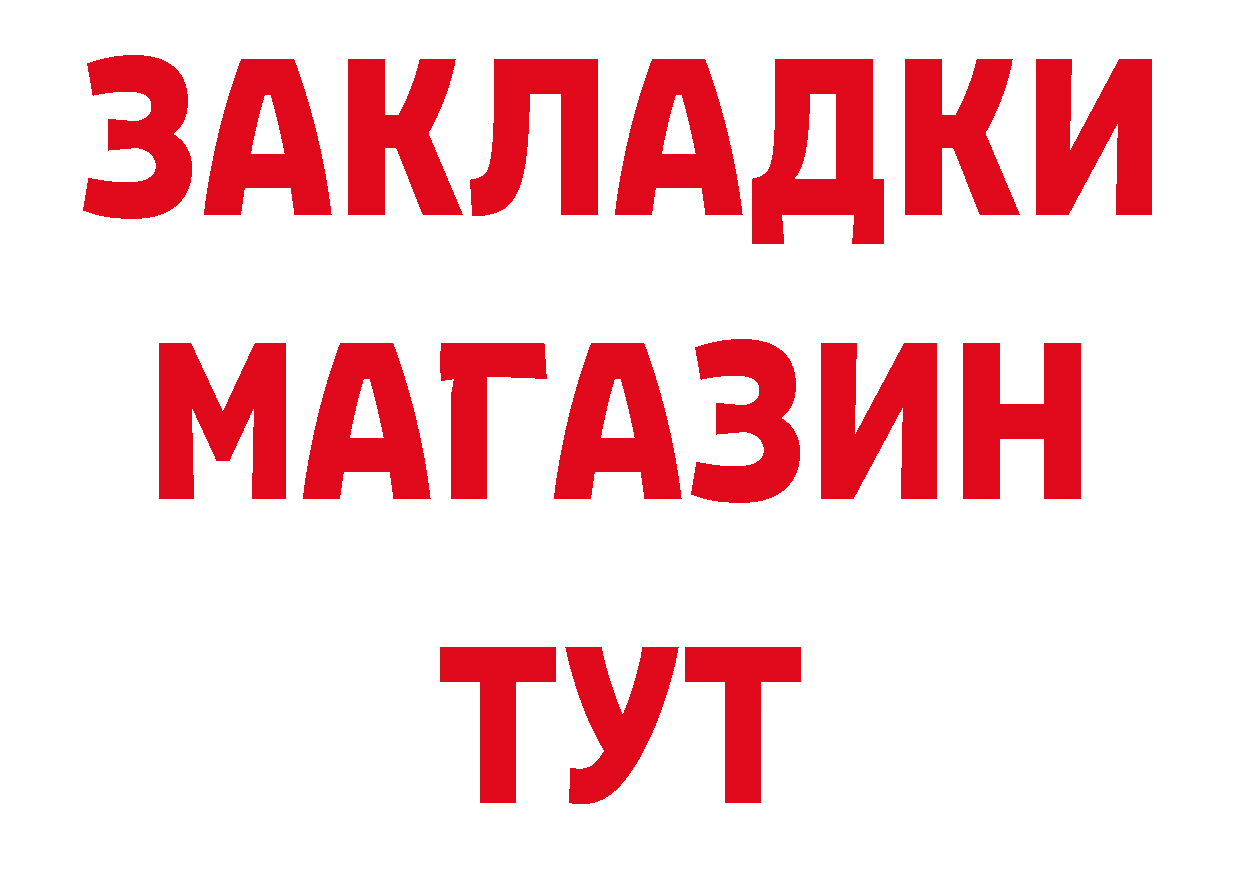 ЗАКЛАДКИ
МАГАЗИН
ТУТ